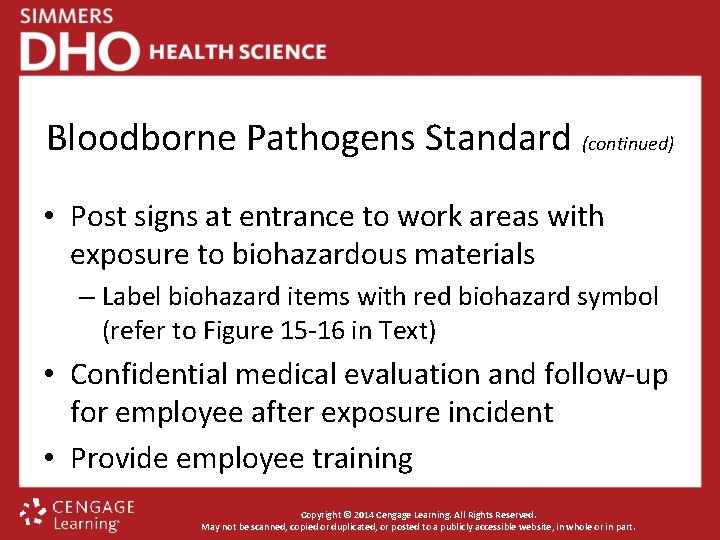 SIMMERS
DHO HEALTH SCIENCE

Bloodborne Pathogens Standard (continued)

• Post signs at entrance to work areas with exposure to biohazardous materials
– Label biohazard items with red biohazard symbol (refer to Figure 15-16 in Text)
• Confidential medical evaluation and follow-up for employee after exposure incident
• Provide employee training

CENGAGE Learning

Copyright © 2014 Cengage Learning. All Rights Reserved.
May not be scanned, copied or duplicated, or posted to a publicly accessible website, in whole or in part.